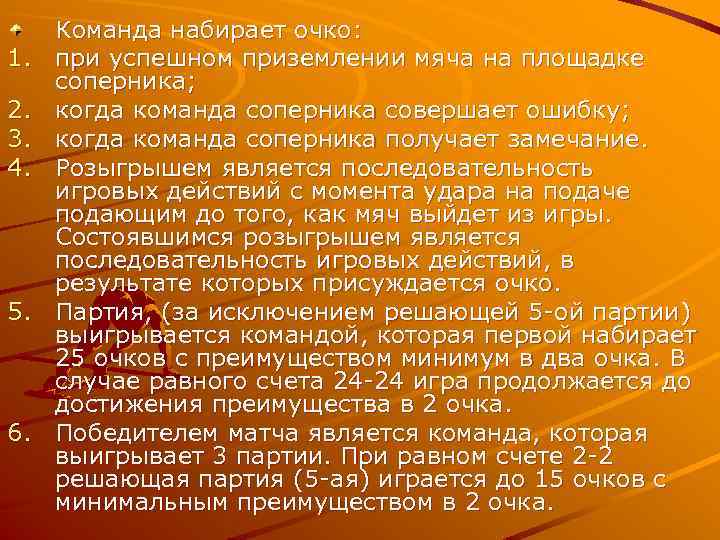 Команда набирает очко:
1. при успешном приземлении мяча на площадке соперника;
2. когда команда соперника совершает ошибку;
3. когда команда соперника получает замечание.
4. Розыгрышем является последовательность игровых действий с момента удара на подаче подающим до того, как мяч выйдет из игры. Состоявшимся розыгрышем является последовательность игровых действий, в результате которых присуждается очко.
5. Партия, (за исключением решающей 5-ой партии) выигрывается командой, которая первой набирает 25 очков с преимуществом минимум в два очка. В случае равного счета 24-24 игра продолжается до достижения преимущества в 2 очка.
6. Победителем матча является команда, которая выигрывает 3 партии. При равном счете 2-2 решающая партия (5-ая) играется до 15 очков с минимальным преимуществом в 2 очка.